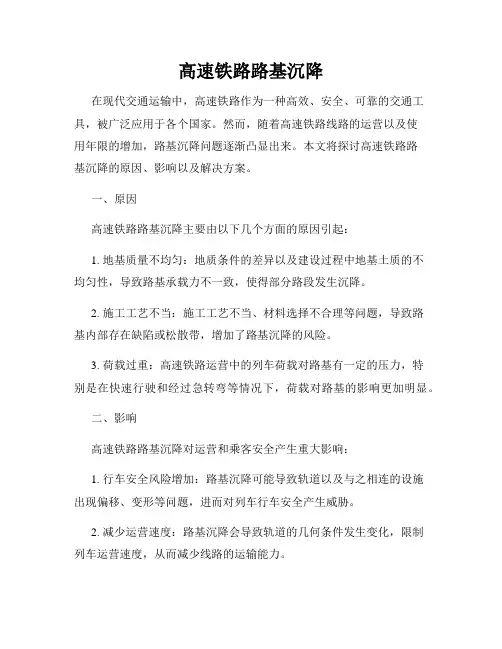 高速铁路路基沉降

在现代交通运输中，高速铁路作为一种高效、安全、可靠的交通工具，被广泛应用于各个国家。然而，随着高速铁路线路的运营以及使用年限的增加，路基沉降问题逐渐凸显出来。本文将探讨高速铁路路基沉降的原因、影响以及解决方案。

一、原因

高速铁路路基沉降主要由以下几个方面的原因引起：

1. 地基质量不均匀：地质条件的差异以及建设过程中地基土质的不均匀性，导致路基承载力不一致，使得部分路段发生沉降。

2. 施工工艺不当：施工工艺不当、材料选择不合理等问题，导致路基内部存在缺陷或松散带，增加了路基沉降的风险。

3. 荷载过重：高速铁路运营中的列车荷载对路基有一定的压力，特别是在快速行驶和经过急转弯等情况下，荷载对路基的影响更加明显。

二、影响

高速铁路路基沉降对运营和乘客安全产生重大影响：

1. 行车安全风险增加：路基沉降可能导致轨道以及与之相连的设施出现偏移、变形等问题，进而对列车行车安全产生威胁。

2. 减少运营速度：路基沉降会导致轨道的几何条件发生变化，限制列车运营速度，从而减少线路的运输能力。